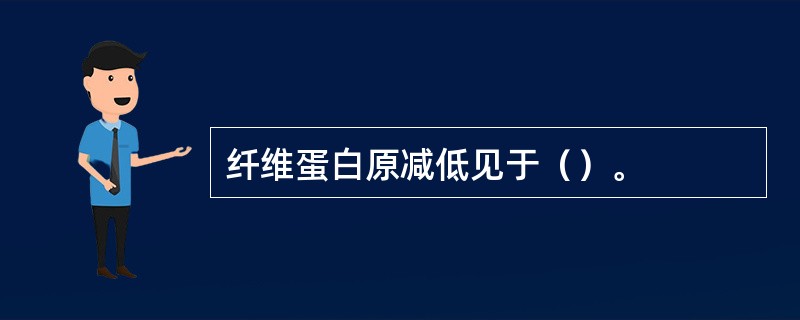 纤维蛋白原减低见于（）。